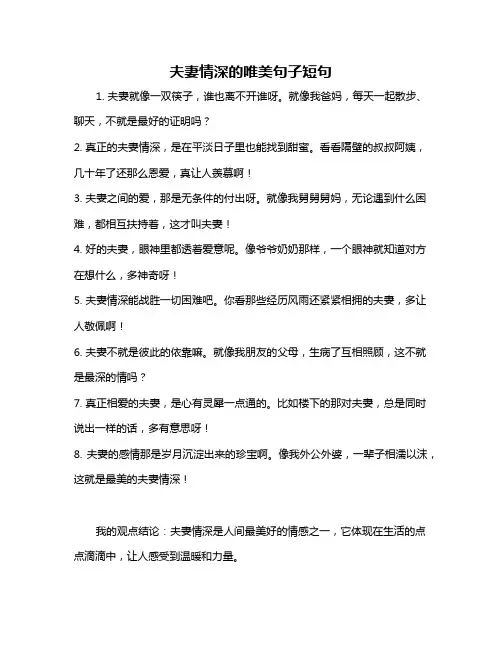 夫妻情深的唯美句子短句

1. 夫妻就像一双筷子，谁也离不开谁呀。就像我爸妈，每天一起散步、聊天，不就是最好的证明吗？

2. 真正的夫妻情深，是在平淡日子里也能找到甜蜜。看看隔壁的叔叔阿姨，几十年了还那么恩爱，真让人羡慕啊！

3. 夫妻之间的爱，那是无条件的付出呀。就像我舅舅舅妈，无论遇到什么困难，都相互扶持着，这才叫夫妻！

4. 好的夫妻，眼神里都透着爱意呢。像爷爷奶奶那样，一个眼神就知道对方在想什么，多神奇呀！

5. 夫妻情深能战胜一切困难吧。你看那些经历风雨还紧紧相拥的夫妻，多让人敬佩啊！

6. 夫妻不就是彼此的依靠嘛。就像我朋友的父母，生病了互相照顾，这不就是最深的情吗？

7. 真正相爱的夫妻，是心有灵犀一点通的。比如楼下的那对夫妻，总是同时说出一样的话，多有意思呀！

8. 夫妻的感情那是岁月沉淀出来的珍宝啊。像我外公外婆，一辈子相濡以沫，这就是最美的夫妻情深！

我的观点结论：夫妻情深是人间最美好的情感之一，它体现在生活的点点滴滴中，让人感受到温暖和力量。